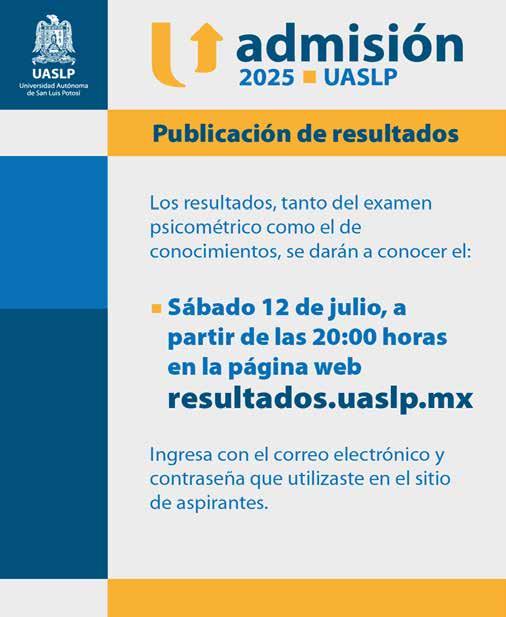 UASLP
Universidad Autónoma de San Luis Potosí

admisión
2025 UASLP

Publicación de resultados

Los resultados, tanto del examen psicométrico como el de conocimientos, se darán a conocer el:

Sábado 12 de julio, a partir de las 20:00 horas en la página web resultados.uaslp.mx

Ingresa con el correo electrónico y contraseña que utilizaste en el sitio de aspirantes.